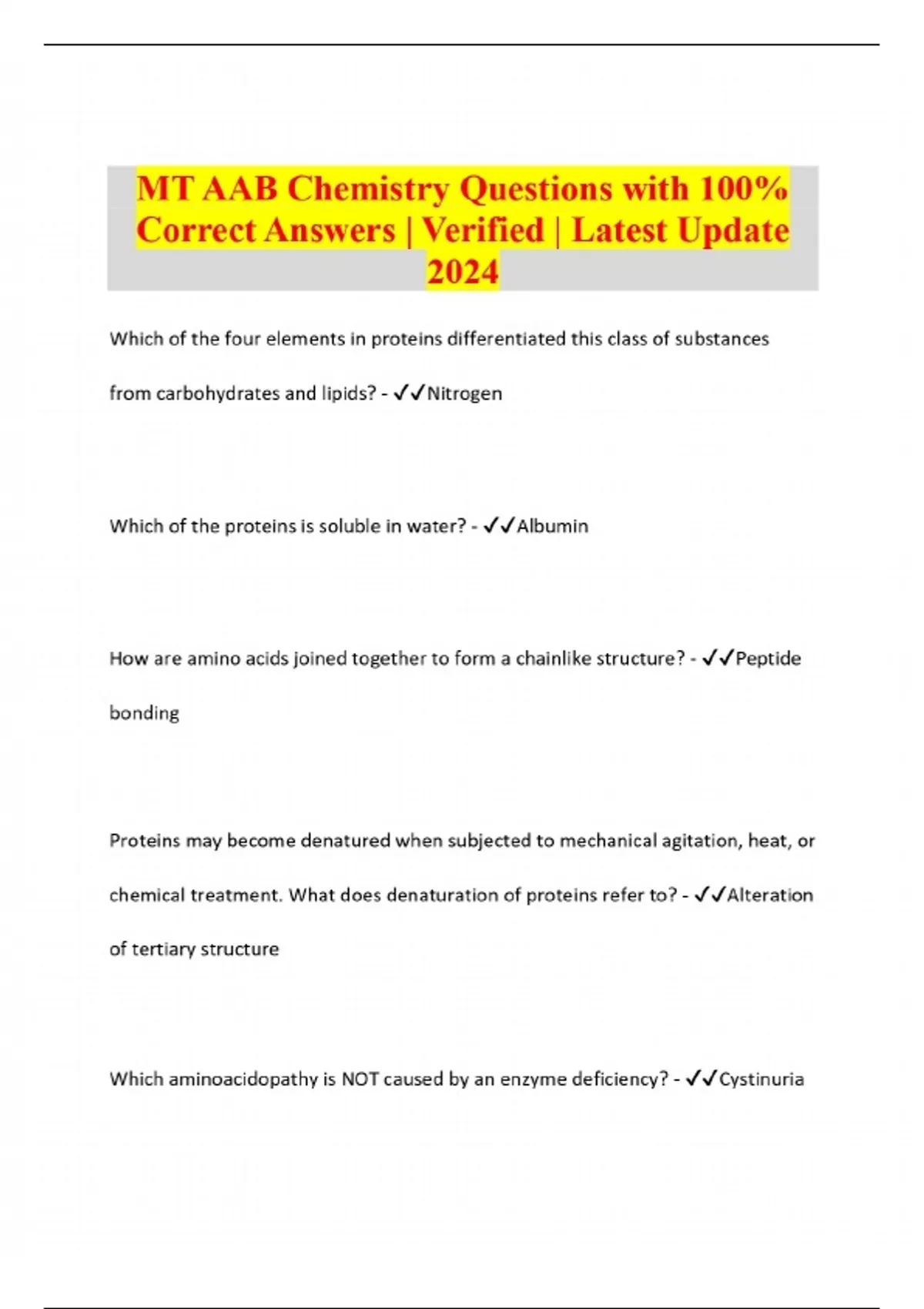 MT AAB Chemistry Questions with 100% Correct Answers | Verified | Latest Update 2024

Which of the four elements in proteins differentiated this class of substances from carbohydrates and lipids? - ✓✓Nitrogen

Which of the proteins is soluble in water? - ✓✓Albumin

How are amino acids joined together to form a chainlike structure? - ✓✓Peptide bonding

Proteins may become denatured when subjected to mechanical agitation, heat, or chemical treatment. What does denaturation of proteins refer to? - ✓✓Alteration of tertiary structure

Which aminoacidopathy is NOT caused by an enzyme deficiency? - ✓✓Cystinuria